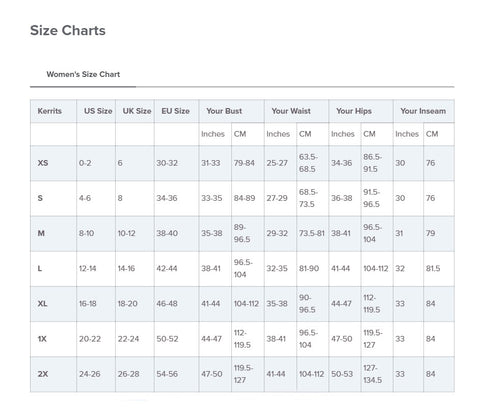 Size Charts

Women's Size Chart

| Kerrits | US Size | UK Size | EU Size | Your Bust | | Your Waist | | Your Hips | | Your Inseam | |
|---|---|---|---|---|---|---|---|---|---|---|---|
| | | | | Inches | CM | Inches | CM | Inches | CM | Inches | CM |
| XS | 0-2 | 6 | 30-32 | 31-33 | 79-84 | 25-27 | 63.5-68.5 | 34-36 | 86.5-91.5 | 30 | 76 |
| S | 4-6 | 8 | 34-36 | 33-35 | 84-89 | 27-29 | 68.5-73.5 | 36-38 | 91.5-96.5 | 30 | 76 |
| M | 8-10 | 10-12 | 38-40 | 35-38 | 89-96.5 | 29-32 | 73.5-81 | 38-41 | 96.5-104 | 31 | 79 |
| L | 12-14 | 14-16 | 42-44 | 38-41 | 96.5-104 | 32-35 | 81-90 | 41-44 | 104-112 | 32 | 81.5 |
| XL | 16-18 | 18-20 | 46-48 | 41-44 | 104-112 | 35-38 | 90-96.5 | 44-47 | 112-119.5 | 33 | 84 |
| 1X | 20-22 | 22-24 | 50-52 | 44-47 | 112-119.5 | 38-41 | 96.5-104 | 47-50 | 119.5-127 | 33 | 84 |
| 2X | 24-26 | 26-28 | 54-56 | 47-50 | 119.5-127 | 41-44 | 104-112 | 50-53 | 127-134.5 | 33 | 84 |